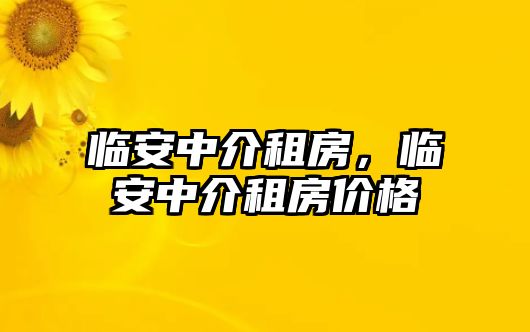 临安中介租房，临安中介租房价格